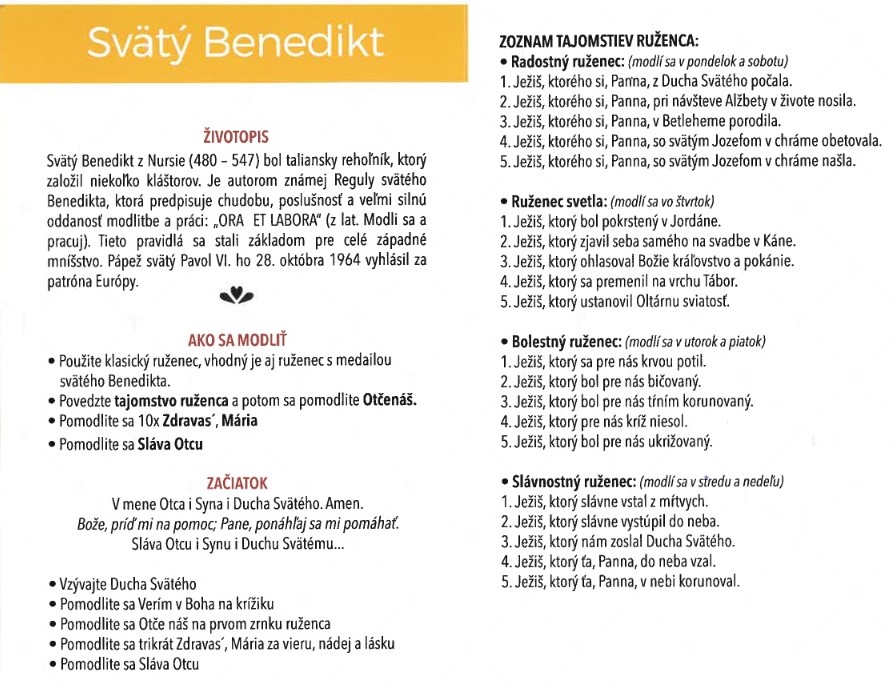 Svätý Benedikt

ŽIVOTOPIS

Svätý Benedikt z Nursie (480 – 547) bol taliansky rehoľník, ktorý založil niekoľko kláštorov. Je autorom známej Reguly svätého Benedikta, ktorá predpisuje chudobu, poslušnosť a veľmi silnú oddanosť modlitbe a práci: „ORA ET LABORA" (z lat. Modli sa a pracuj). Tieto pravidlá sa stali základom pre celé západné mníšstvo. Pápež svätý Pavol VI. ho 28. októbra 1964 vyhlásil za patróna Európy.

AKO SA MODLIŤ

• Použite klasický ruženec, vhodný je aj ruženec s medailou svätého Benedikta.
• Povedzte tajomstvo ruženca a potom sa pomodlite Otčenáš.
• Pomodlite sa 10x Zdravas´, Mária
• Pomodlite sa Sláva Otcu

ZAČIATOK

V mene Otca i Syna i Ducha Svätého. Amen.
Bože, príď mi na pomoc; Pane, ponáhľaj sa mi pomáhať.
Sláva Otcu i Synu i Duchu Svätému...

• Vzývajte Ducha Svätého
• Pomodlite sa Verím v Boha na krížiku
• Pomodlite sa Otče náš na prvom zrnku ruženca
• Pomodlite sa trikrát Zdravas´, Mária za vieru, nádej a lásku
• Pomodlite sa Sláva Otcu

ZOZNAM TAJOMSTIEV RUŽENCA:

• Radostný ruženec: (modlí sa v pondelok a sobotu)
1. Ježiš, ktorého si, Panna, z Ducha Svätého počala.
2. Ježiš, ktorého si, Panna, pri návšteve Alžbety v živote nosila.
3. Ježiš, ktorého si, Panna, v Betleheme porodila.
4. Ježiš, ktorého si, Panna, so svätým Jozefom v chráme obetovala.
5. Ježiš, ktorého si, Panna, so svätým Jozefom v chráme našla.

• Ruženec svetla: (modlí sa vo štvrtok)
1. Ježiš, ktorý bol pokrstený v Jordáne.
2. Ježiš, ktorý zjavil seba samého na svadbe v Káne.
3. Ježiš, ktorý ohlasoval Božie kráľovstvo a pokánie.
4. Ježiš, ktorý sa premenil na vrchu Tábor.
5. Ježiš, ktorý ustanovil Oltárnu sviatosť.

• Bolestný ruženec: (modlí sa v utorok a piatok)
1. Ježiš, ktorý sa pre nás krvou potil.
2. Ježiš, ktorý bol pre nás bičovaný.
3. Ježiš, ktorý bol pre nás tŕním korunovaný.
4. Ježiš, ktorý pre nás kríž niesol.
5. Ježiš, ktorý bol pre nás ukrižovaný.

• Slávnostný ruženec: (modlí sa v stredu a nedeľu)
1. Ježiš, ktorý slávne vstal z mŕtvych.
2. Ježiš, ktorý slávne vystúpil do neba.
3. Ježiš, ktorý nám zoslal Ducha Svätého.
4. Ježiš, ktorý ťa, Panna, do neba vzal.
5. Ježiš, ktorý ťa, Panna, v nebi korunoval.